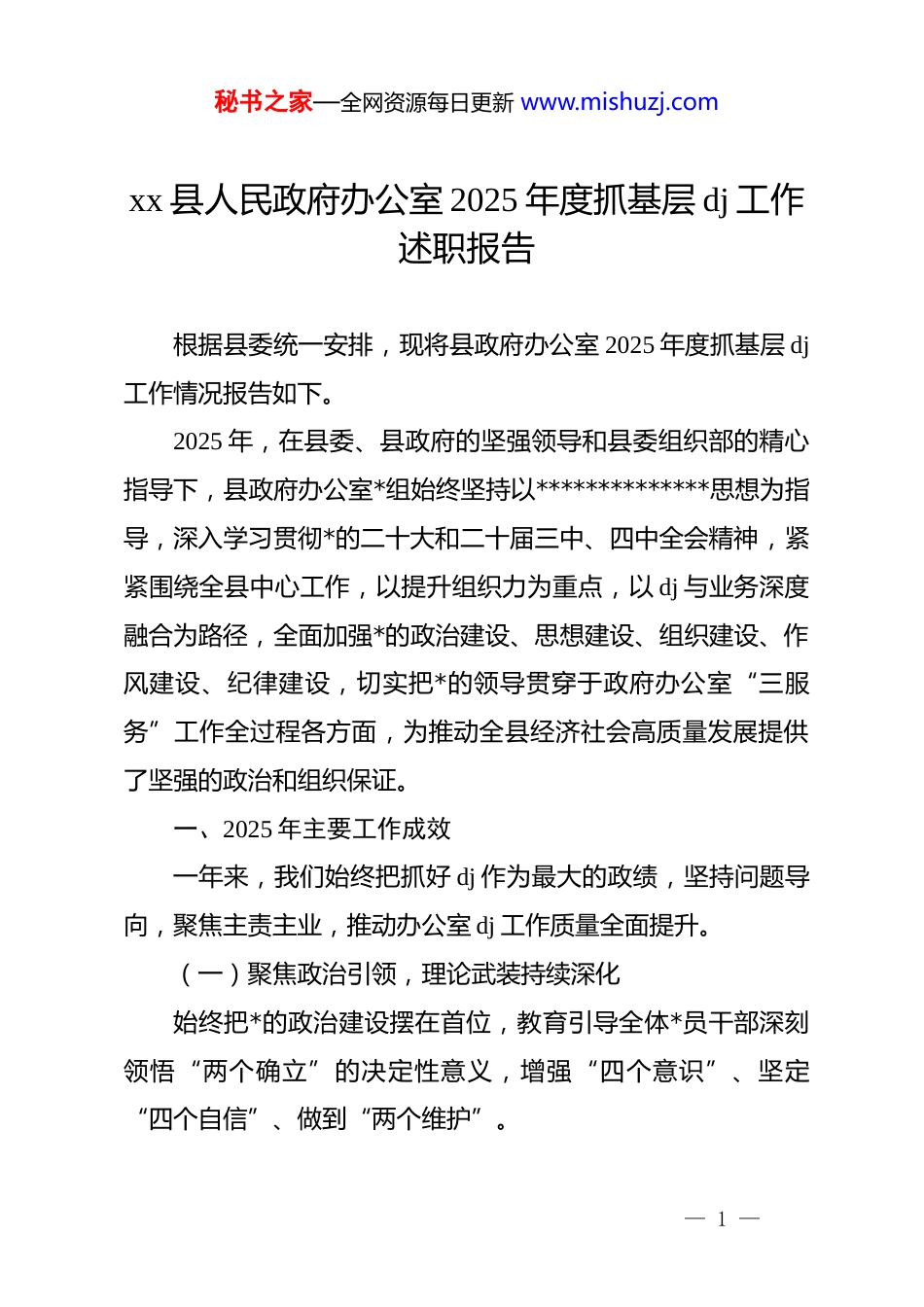 秘书之家—全网资源每日更新 www.mishuzj.com

xx 县人民政府办公室 2025 年度抓基层 dj 工作述职报告

根据县委统一安排，现将县政府办公室 2025 年度抓基层 dj 工作情况报告如下。

2025 年，在县委、县政府的坚强领导和县委组织部的精心指导下，县政府办公室*组始终坚持以**************思想为指导，深入学习贯彻*的二十大和二十届三中、四中全会精神，紧紧围绕全县中心工作，以提升组织力为重点，以 dj 与业务深度融合为路径，全面加强*的政治建设、思想建设、组织建设、作风建设、纪律建设，切实把*的领导贯穿于政府办公室“三服务”工作全过程各方面，为推动全县经济社会高质量发展提供了坚强的政治和组织保证。

一、2025 年主要工作成效

一年来，我们始终把抓好 dj 作为最大的政绩，坚持问题导向，聚焦主责主业，推动办公室 dj 工作质量全面提升。

（一）聚焦政治引领，理论武装持续深化

始终把*的政治建设摆在首位，教育引导全体*员干部深刻领悟“两个确立”的决定性意义，增强“四个意识”、坚定“四个自信”、做到“两个维护”。

— 1 —